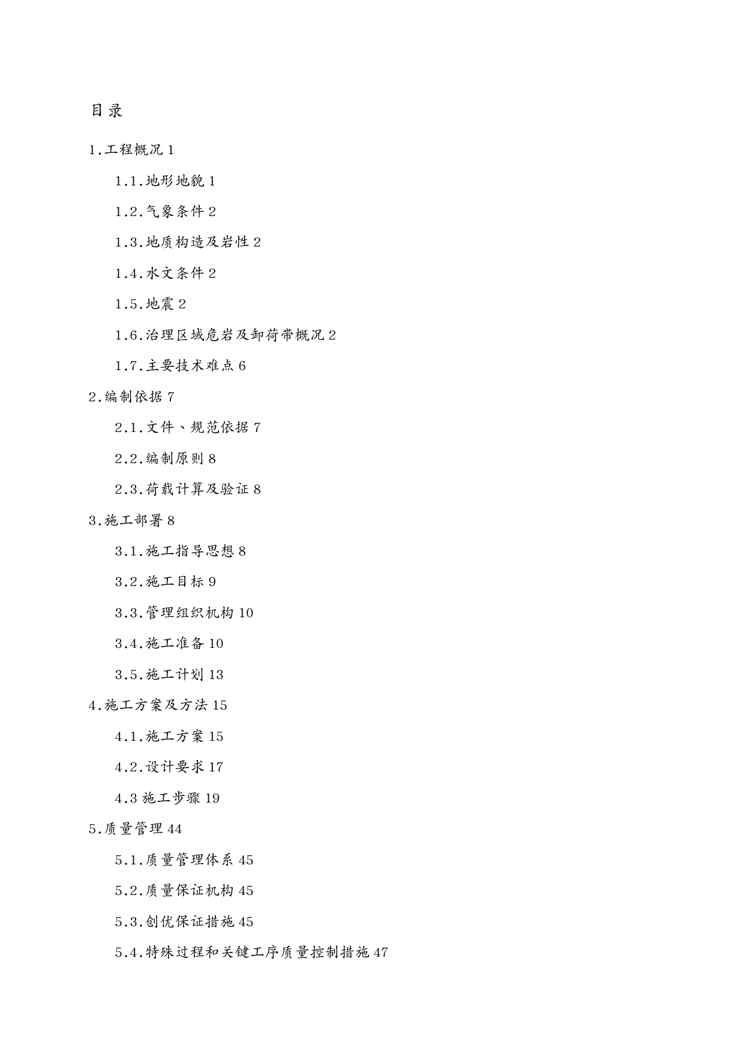 目录

1.工程概况 1

1.1.地形地貌 1

1.2.气象条件 2

1.3.地质构造及岩性 2

1.4.水文条件 2

1.5.地震 2

1.6.治理区域危岩及卸荷带概况 2

1.7.主要技术难点 6

2.编制依据 7

2.1.文件、规范依据 7

2.2.编制原则 8

2.3.荷载计算及验证 8

3.施工部署 8

3.1.施工指导思想 8

3.2.施工目标 9

3.3.管理组织机构 10

3.4.施工准备 10

3.5.施工计划 13

4.施工方案及方法 15

4.1.施工方案 15

4.2.设计要求 17

4.3 施工步骤 19

5.质量管理 44

5.1.质量管理体系 45

5.2.质量保证机构 45

5.3.创优保证措施 45

5.4.特殊过程和关键工序质量控制措施 47